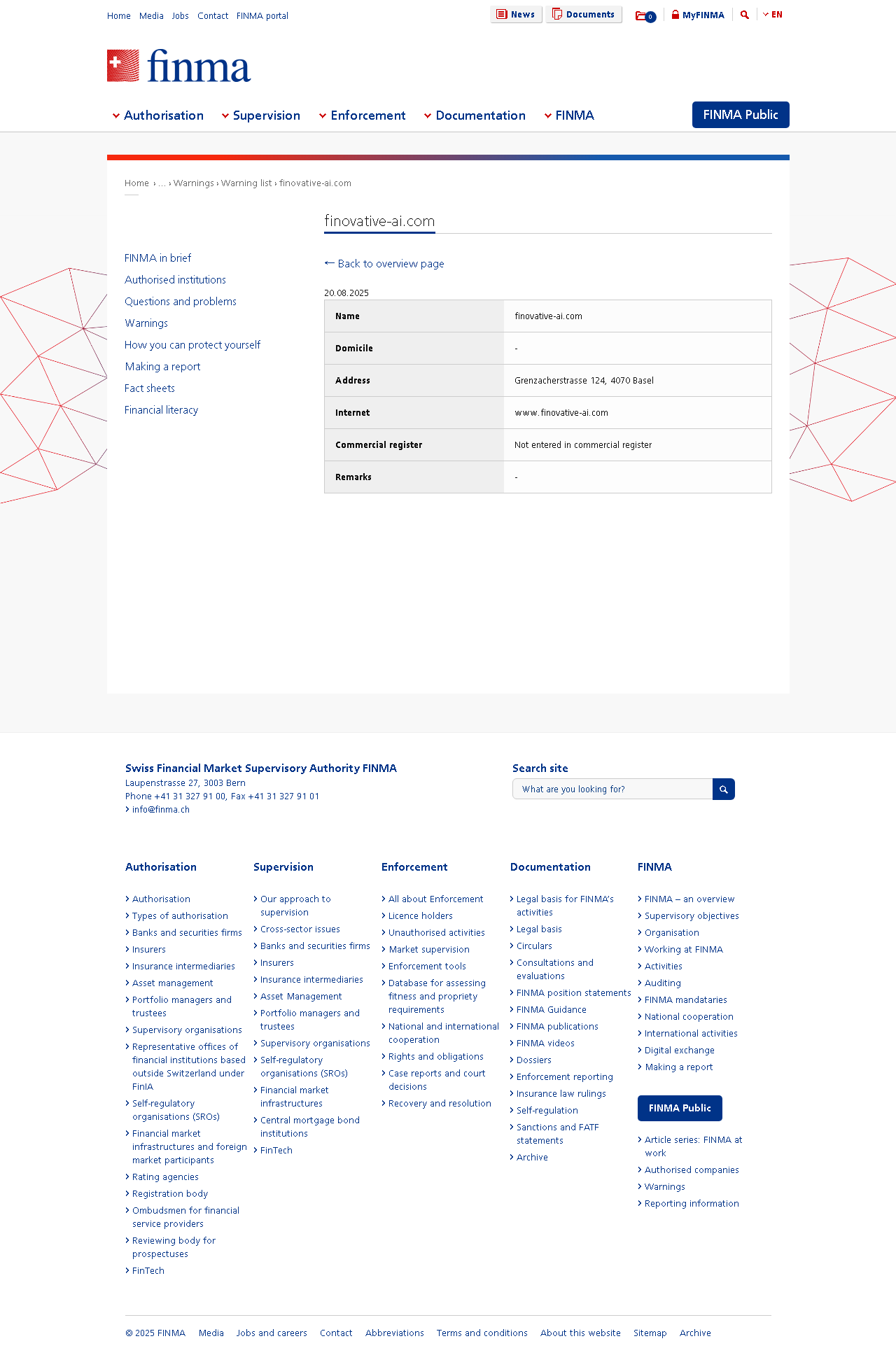 Home Media Jobs Contact FINMA portal

News Documents 0 MyFINMA EN

finma

Authorisation Supervision Enforcement Documentation FINMA FINMA Public

Home › ... › Warnings › Warning list › finovative-ai.com

FINMA in brief
Authorised institutions
Questions and problems
Warnings
How you can protect yourself
Making a report
Fact sheets
Financial literacy

finovative-ai.com

← Back to overview page

20.08.2025

| Name | finovative-ai.com |
|---|---|
| Domicile | - |
| Address | Grenzacherstrasse 124, 4070 Basel |
| Internet | www.finovative-ai.com |
| Commercial register | Not entered in commercial register |
| Remarks | - |

Swiss Financial Market Supervisory Authority FINMA
Laupenstrasse 27, 3003 Bern
Phone +41 31 327 91 00, Fax +41 31 327 91 01
› info@finma.ch

Search site
What are you looking for?

Authorisation
› Authorisation
› Types of authorisation
› Banks and securities firms
› Insurers
› Insurance intermediaries
› Asset management
› Portfolio managers and trustees
› Supervisory organisations
› Representative offices of financial institutions based outside Switzerland under FinIA
› Self-regulatory organisations (SROs)
› Financial market infrastructures and foreign market participants
› Rating agencies
› Registration body
› Ombudsmen for financial service providers
› Reviewing body for prospectuses
› FinTech

Supervision
› Our approach to supervision
› Cross-sector issues
› Banks and securities firms
› Insurers
› Insurance intermediaries
› Asset Management
› Portfolio managers and trustees
› Supervisory organisations
› Self-regulatory organisations (SROs)
› Financial market infrastructures
› Central mortgage bond institutions
› FinTech

Enforcement
› All about Enforcement
› Licence holders
› Unauthorised activities
› Market supervision
› Enforcement tools
› Database for assessing fitness and propriety requirements
› National and international cooperation
› Rights and obligations
› Case reports and court decisions
› Recovery and resolution

Documentation
› Legal basis for FINMA's activities
› Legal basis
› Circulars
› Consultations and evaluations
› FINMA position statements
› FINMA Guidance
› FINMA publications
› FINMA videos
› Dossiers
› Enforcement reporting
› Insurance law rulings
› Self-regulation
› Sanctions and FATF statements
› Archive

FINMA
› FINMA – an overview
› Supervisory objectives
› Organisation
› Working at FINMA
› Activities
› Auditing
› FINMA mandataries
› National cooperation
› International activities
› Digital exchange
› Making a report

FINMA Public
› Article series: FINMA at work
› Authorised companies
› Warnings
› Reporting information

© 2025 FINMA Media Jobs and careers Contact Abbreviations Terms and conditions About this website Sitemap Archive